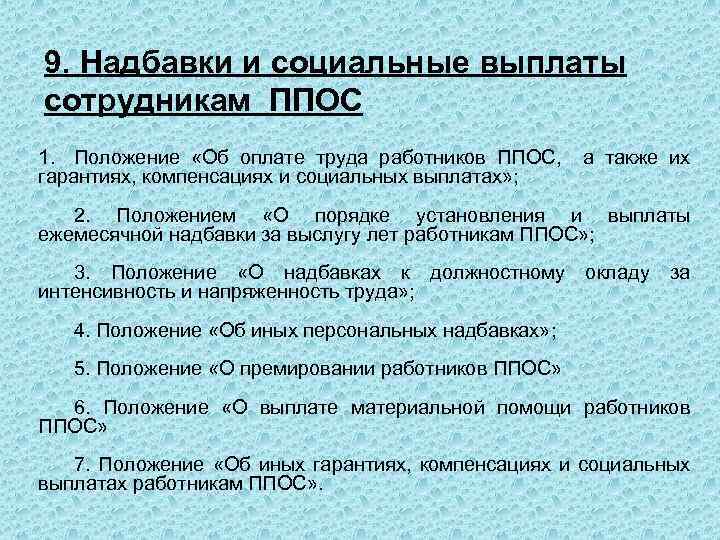 9. Надбавки и социальные выплаты сотрудникам ППОС

1. Положение «Об оплате труда работников ППОС, а также их гарантиях, компенсациях и социальных выплатах»;

2. Положением «О порядке установления и выплаты ежемесячной надбавки за выслугу лет работникам ППОС»;

3. Положение «О надбавках к должностному окладу за интенсивность и напряженность труда»;

4. Положение «Об иных персональных надбавках»;

5. Положение «О премировании работников ППОС»

6. Положение «О выплате материальной помощи работников ППОС»

7. Положение «Об иных гарантиях, компенсациях и социальных выплатах работникам ППОС».